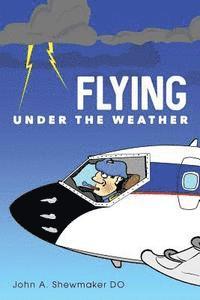 FLYING
UNDER THE WEATHER

John A. Shewmaker DO